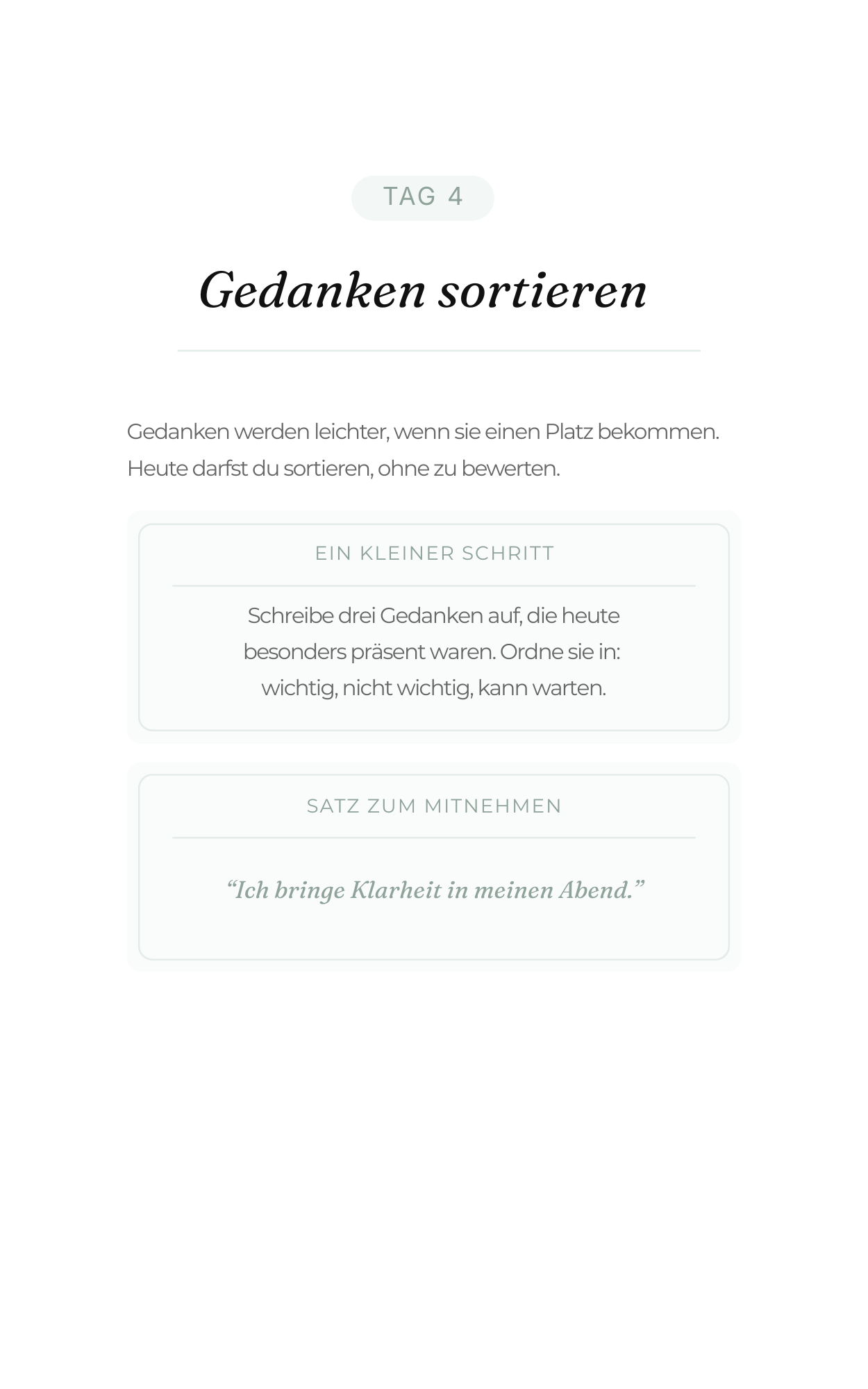 TAG 4

Gedanken sortieren

Gedanken werden leichter, wenn sie einen Platz bekommen. Heute darfst du sortieren, ohne zu bewerten.

EIN KLEINER SCHRITT

Schreibe drei Gedanken auf, die heute besonders präsent waren. Ordne sie in: wichtig, nicht wichtig, kann warten.

SATZ ZUM MITNEHMEN

“Ich bringe Klarheit in meinen Abend.”